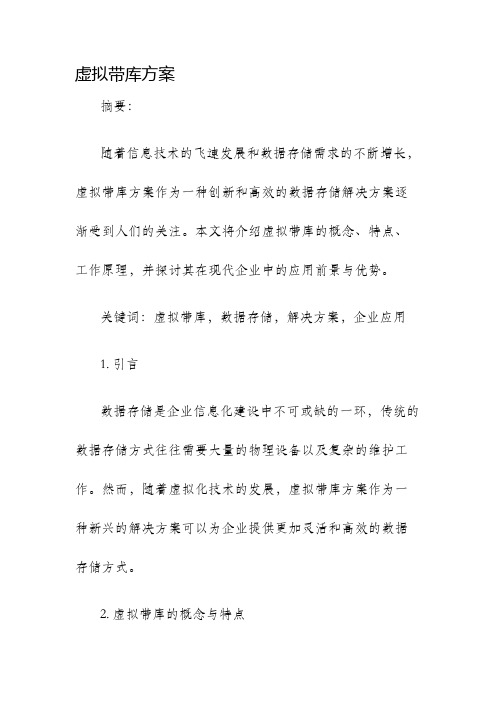 虚拟带库方案

摘要:

随着信息技术的飞速发展和数据存储需求的不断增长，虚拟带库方案作为一种创新和高效的数据存储解决方案逐渐受到人们的关注。本文将介绍虚拟带库的概念、特点、工作原理，并探讨其在现代企业中的应用前景与优势。

关键词：虚拟带库，数据存储，解决方案，企业应用

1. 引言

数据存储是企业信息化建设中不可或缺的一环，传统的数据存储方式往往需要大量的物理设备以及复杂的维护工作。然而，随着虚拟化技术的发展，虚拟带库方案作为一种新兴的解决方案可以为企业提供更加灵活和高效的数据存储方式。

2. 虚拟带库的概念与特点